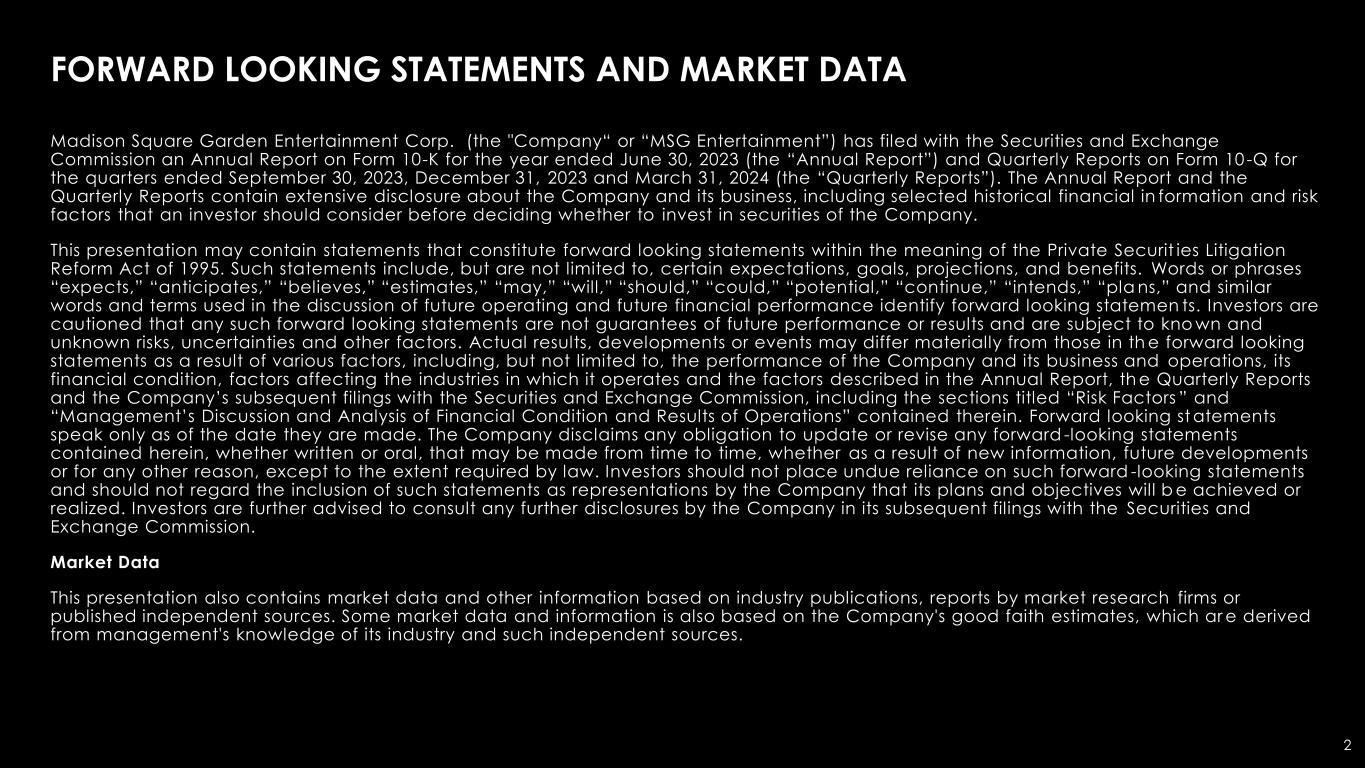 FORWARD LOOKING STATEMENTS AND MARKET DATA

Madison Square Garden Entertainment Corp. (the "Company" or "MSG Entertainment") has filed with the Securities and Exchange Commission an Annual Report on Form 10-K for the year ended June 30, 2023 (the "Annual Report") and Quarterly Reports on Form 10-Q for the quarters ended September 30, 2023, December 31, 2023 and March 31, 2024 (the "Quarterly Reports"). The Annual Report and the Quarterly Reports contain extensive disclosure about the Company and its business, including selected historical financial information and risk factors that an investor should consider before deciding whether to invest in securities of the Company.

This presentation may contain statements that constitute forward looking statements within the meaning of the Private Securities Litigation Reform Act of 1995. Such statements include, but are not limited to, certain expectations, goals, projections, and benefits. Words or phrases "expects," "anticipates," "believes," "estimates," "may," "will," "should," "could," "potential," "continue," "intends," "plans," and similar words and terms used in the discussion of future operating and future financial performance identify forward looking statements. Investors are cautioned that any such forward looking statements are not guarantees of future performance or results and are subject to known and unknown risks, uncertainties and other factors. Actual results, developments or events may differ materially from those in the forward looking statements as a result of various factors, including, but not limited to, the performance of the Company and its business and operations, its financial condition, factors affecting the industries in which it operates and the factors described in the Annual Report, the Quarterly Reports and the Company's subsequent filings with the Securities and Exchange Commission, including the sections titled "Risk Factors" and "Management's Discussion and Analysis of Financial Condition and Results of Operations" contained therein. Forward looking statements speak only as of the date they are made. The Company disclaims any obligation to update or revise any forward-looking statements contained herein, whether written or oral, that may be made from time to time, whether as a result of new information, future developments or for any other reason, except to the extent required by law. Investors should not place undue reliance on such forward-looking statements and should not regard the inclusion of such statements as representations by the Company that its plans and objectives will be achieved or realized. Investors are further advised to consult any further disclosures by the Company in its subsequent filings with the Securities and Exchange Commission.

Market Data

This presentation also contains market data and other information based on industry publications, reports by market research firms or published independent sources. Some market data and information is also based on the Company's good faith estimates, which are derived from management's knowledge of its industry and such independent sources.

2